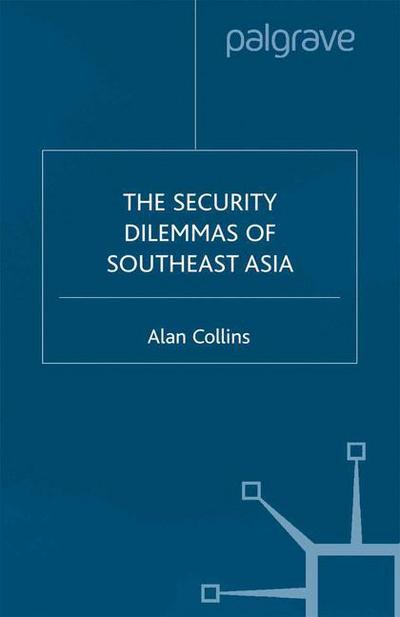 palgrave

THE SECURITY DILEMMAS OF SOUTHEAST ASIA

Alan Collins